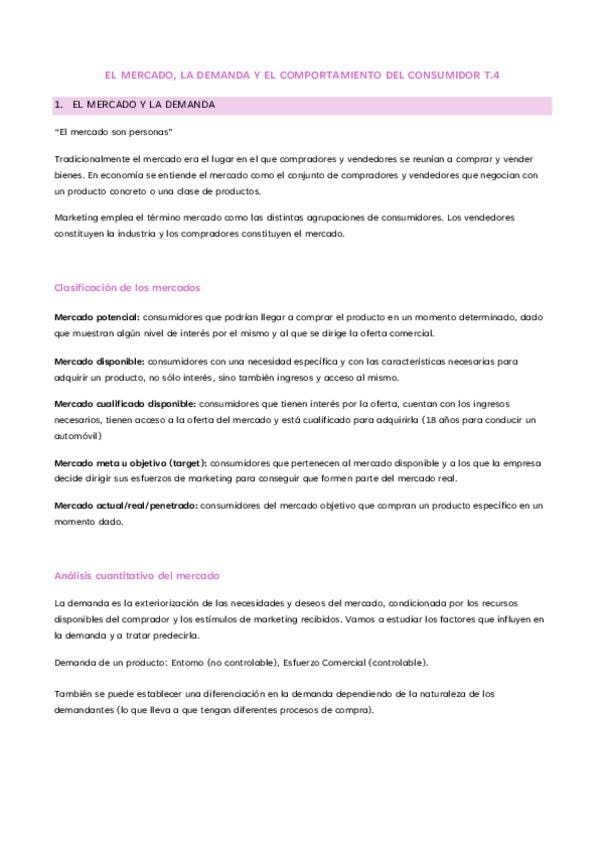 EL MERCADO, LA DEMANDA Y EL COMPORTAMIENTO DEL CONSUMIDOR T.4

1. EL MERCADO Y LA DEMANDA

"El mercado son personas"

Tradicionalmente el mercado era el lugar en el que compradores y vendedores se reunían a comprar y vender bienes. En economía se entiende el mercado como el conjunto de compradores y vendedores que negocian con un producto concreto o una clase de productos.

Marketing emplea el término mercado como las distintas agrupaciones de consumidores. Los vendedores constituyen la industria y los compradores constituyen el mercado.

Clasificación de los mercados

Mercado potencial: consumidores que podrían llegar a comprar el producto en un momento determinado, dado que muestran algún nivel de interés por el mismo y al que se dirige la oferta comercial.

Mercado disponible: consumidores con una necesidad específica y con las características necesarias para adquirir un producto, no sólo interés, sino también ingresos y acceso al mismo.

Mercado cualificado disponible: consumidores que tienen interés por la oferta, cuentan con los ingresos necesarios, tienen acceso a la oferta del mercado y está cualificado para adquirirla (18 años para conducir un automóvil)

Mercado meta u objetivo (target): consumidores que pertenecen al mercado disponible y a los que la empresa decide dirigir sus esfuerzos de marketing para conseguir que formen parte del mercado real.

Mercado actual/real/penetrado: consumidores del mercado objetivo que compran un producto específico en un momento dado.

Análisis cuantitativo del mercado

La demanda es la exteriorización de las necesidades y deseos del mercado, condicionada por los recursos disponibles del comprador y los estímulos de marketing recibidos. Vamos a estudiar los factores que influyen en la demanda y a tratar predecirla.

Demanda de un producto: Entorno (no controlable), Esfuerzo Comercial (controlable).

También se puede establecer una diferenciación en la demanda dependiendo de la naturaleza de los demandantes (lo que lleva a que tengan diferentes procesos de compra).